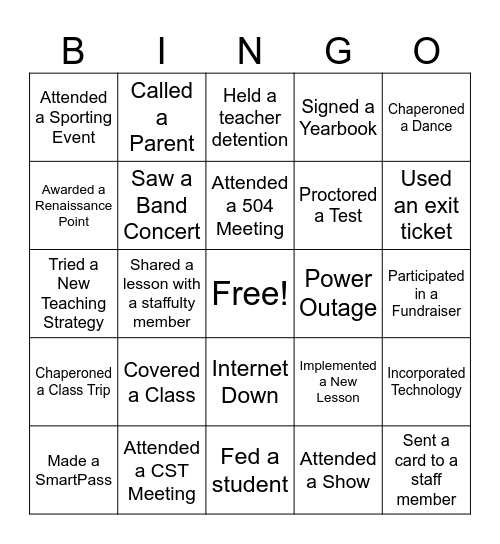 | B | I | N | G | O |
|---|---|---|---|---|
| Attended a Sporting Event | Called a Parent | Held a teacher detention | Signed a Yearbook | Chaperoned a Dance |
| Awarded a Renaissance Point | Saw a Band Concert | Attended a 504 Meeting | Proctored a Test | Used an exit ticket |
| Tried a New Teaching Strategy | Shared a lesson with a staffulty member | Free! | Power Outage | Participated in a Fundraiser |
| Chaperoned a Class Trip | Covered a Class | Internet Down | Implemented a New Lesson | Incorporated Technology |
| Made a SmartPass | Attended a CST Meeting | Fed a student | Attended a Show | Sent a card to a staff member |